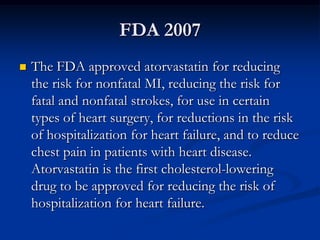 FDA 2007

The FDA approved atorvastatin for reducing the risk for nonfatal MI, reducing the risk for fatal and nonfatal strokes, for use in certain types of heart surgery, for reductions in the risk of hospitalization for heart failure, and to reduce chest pain in patients with heart disease. Atorvastatin is the first cholesterol-lowering drug to be approved for reducing the risk of hospitalization for heart failure.